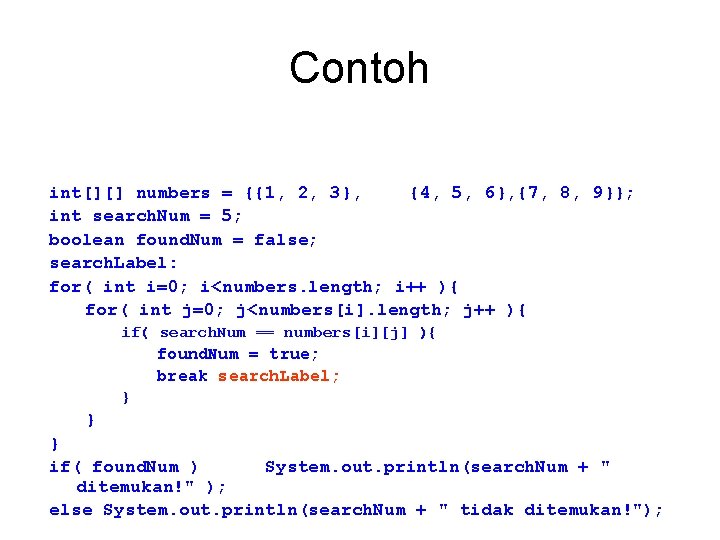 Contoh

int[][] numbers = {{1, 2, 3},    {4, 5, 6},{7, 8, 9}};
int searchNum = 5;
boolean foundNum = false;
searchLabel:
for( int i=0; i<numbers.length; i++ ){
  for( int j=0; j<numbers[i].length; j++ ){
    if( searchNum == numbers[i][j] ){
      foundNum = true;
      break searchLabel;
    }
  }
}
if( foundNum )      System.out.println(searchNum + " ditemukan!" );
else System.out.println(searchNum + " tidak ditemukan!");